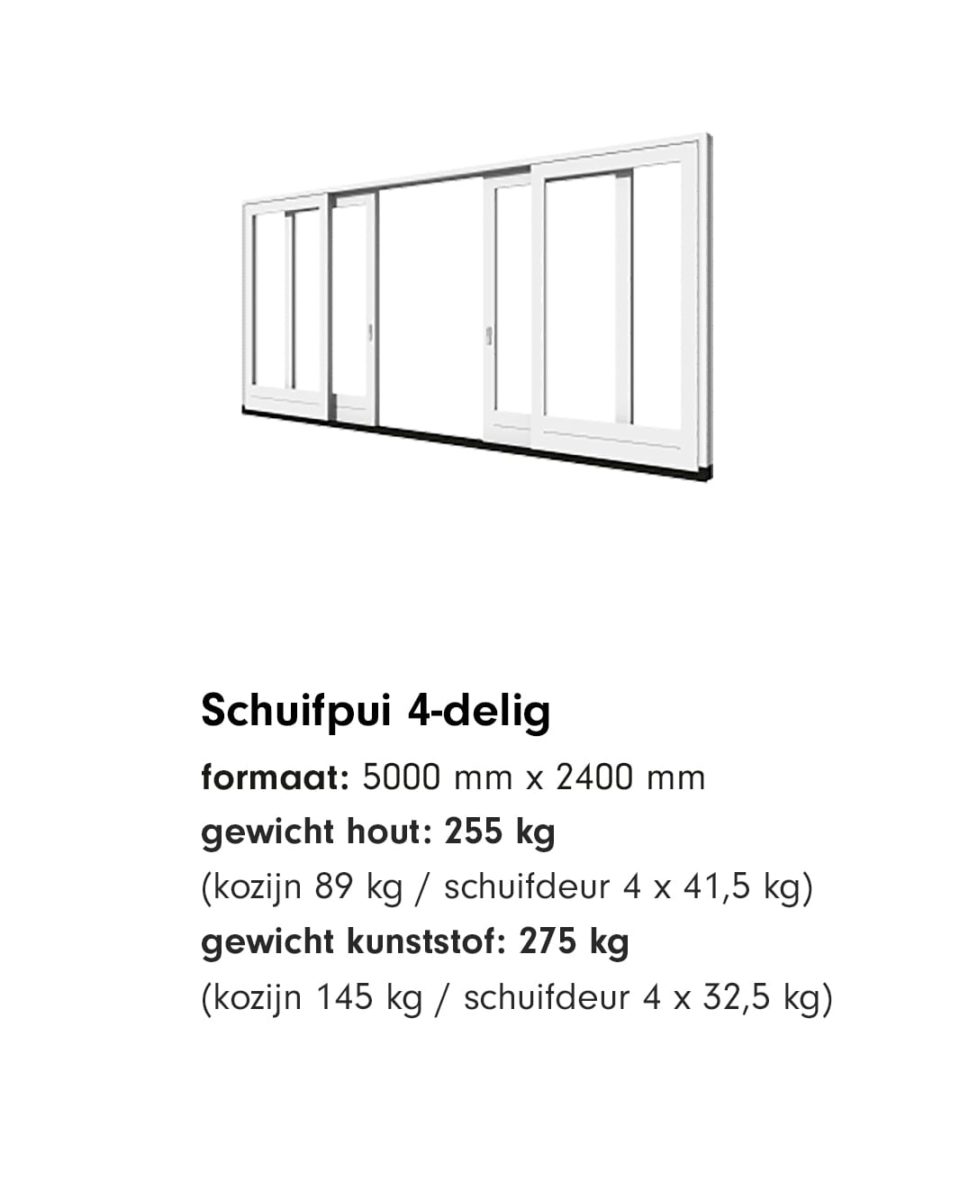 Schuifpui 4-delig

formaat: 5000 mm x 2400 mm
gewicht hout: 255 kg
(kozijn 89 kg / schuifdeur 4 x 41,5 kg)
gewicht kunststof: 275 kg
(kozijn 145 kg / schuifdeur 4 x 32,5 kg)